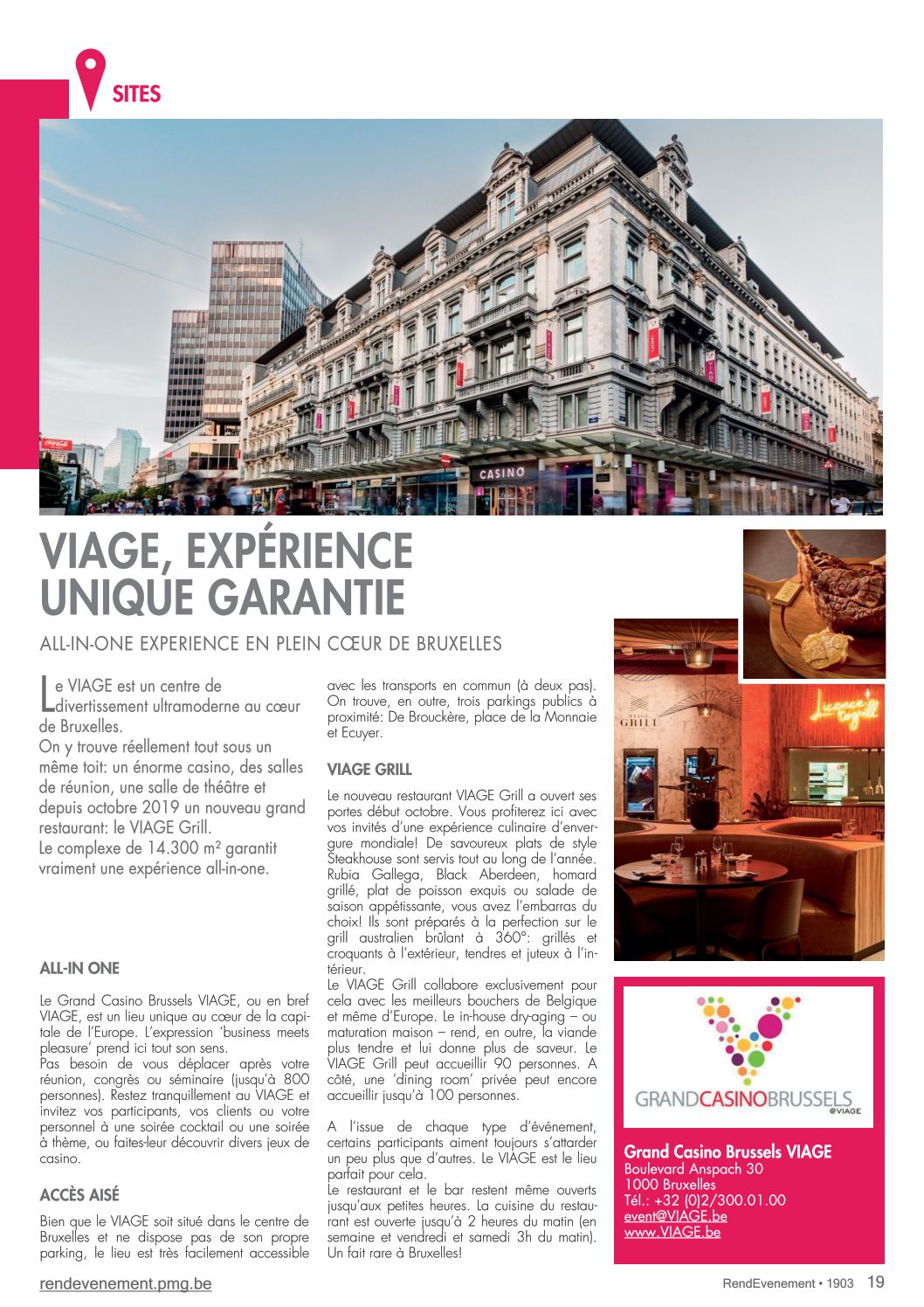 SITES

CASINO

VIAGE, EXPÉRIENCE UNIQUE GARANTIE

ALL-IN-ONE EXPERIENCE EN PLEIN CŒUR DE BRUXELLES

Le VIAGE est un centre de divertissement ultramoderne au cœur de Bruxelles.
On y trouve réellement tout sous un même toit: un énorme casino, des salles de réunion, une salle de théâtre et depuis octobre 2019 un nouveau grand restaurant: le VIAGE Grill.
Le complexe de 14.300 m² garantit vraiment une expérience all-in-one.

ALL-IN ONE

Le Grand Casino Brussels VIAGE, ou en bref VIAGE, est un lieu unique au cœur de la capitale de l'Europe. L'expression 'business meets pleasure' prend ici tout son sens.
Pas besoin de vous déplacer après votre réunion, congrès ou séminaire (jusqu'à 800 personnes). Restez tranquillement au VIAGE et invitez vos participants, vos clients ou votre personnel à une soirée cocktail ou une soirée à thème, ou faites-leur découvrir divers jeux de casino.

ACCÈS AISÉ

Bien que le VIAGE soit situé dans le centre de Bruxelles et ne dispose pas de son propre parking, le lieu est très facilement accessible avec les transports en commun (à deux pas). On trouve, en outre, trois parkings publics à proximité: De Brouckère, place de la Monnaie et Ecuyer.

VIAGE GRILL

Le nouveau restaurant VIAGE Grill a ouvert ses portes début octobre. Vous profiterez ici avec vos invités d'une expérience culinaire d'envergure mondiale! De savoureux plats de style Steakhouse sont servis tout au long de l'année. Rubia Gallega, Black Aberdeen, homard grillé, plat de poisson exquis ou salade de saison appétissante, vous avez l'embarras du choix! Ils sont préparés à la perfection sur le grill australien brûlant à 360°: grillés et croquants à l'extérieur, tendres et juteux à l'intérieur.
Le VIAGE Grill collabore exclusivement pour cela avec les meilleurs bouchers de Belgique et même d'Europe. Le in-house dry-aging – ou maturation maison – rend, en outre, la viande plus tendre et lui donne plus de saveur. Le VIAGE Grill peut accueillir 90 personnes. A côté, une 'dining room' privée peut encore accueillir jusqu'à 100 personnes.

A l'issue de chaque type d'événement, certains participants aiment toujours s'attarder un peu plus que d'autres. Le VIAGE est le lieu parfait pour cela.
Le restaurant et le bar restent même ouverts jusqu'aux petites heures. La cuisine du restaurant est ouverte jusqu'à 2 heures du matin (en semaine et vendredi et samedi 3h du matin). Un fait rare à Bruxelles!

VIAGE GRILL

Licence to grill

GRANDCASINOBRUSSELS @VIAGE

Grand Casino Brussels VIAGE
Boulevard Anspach 30
1000 Bruxelles
Tél.: +32 (0)2/300.01.00
event@VIAGE.be
www.VIAGE.be

rendevenement.pmg.be

RendEvenement • 1903 19